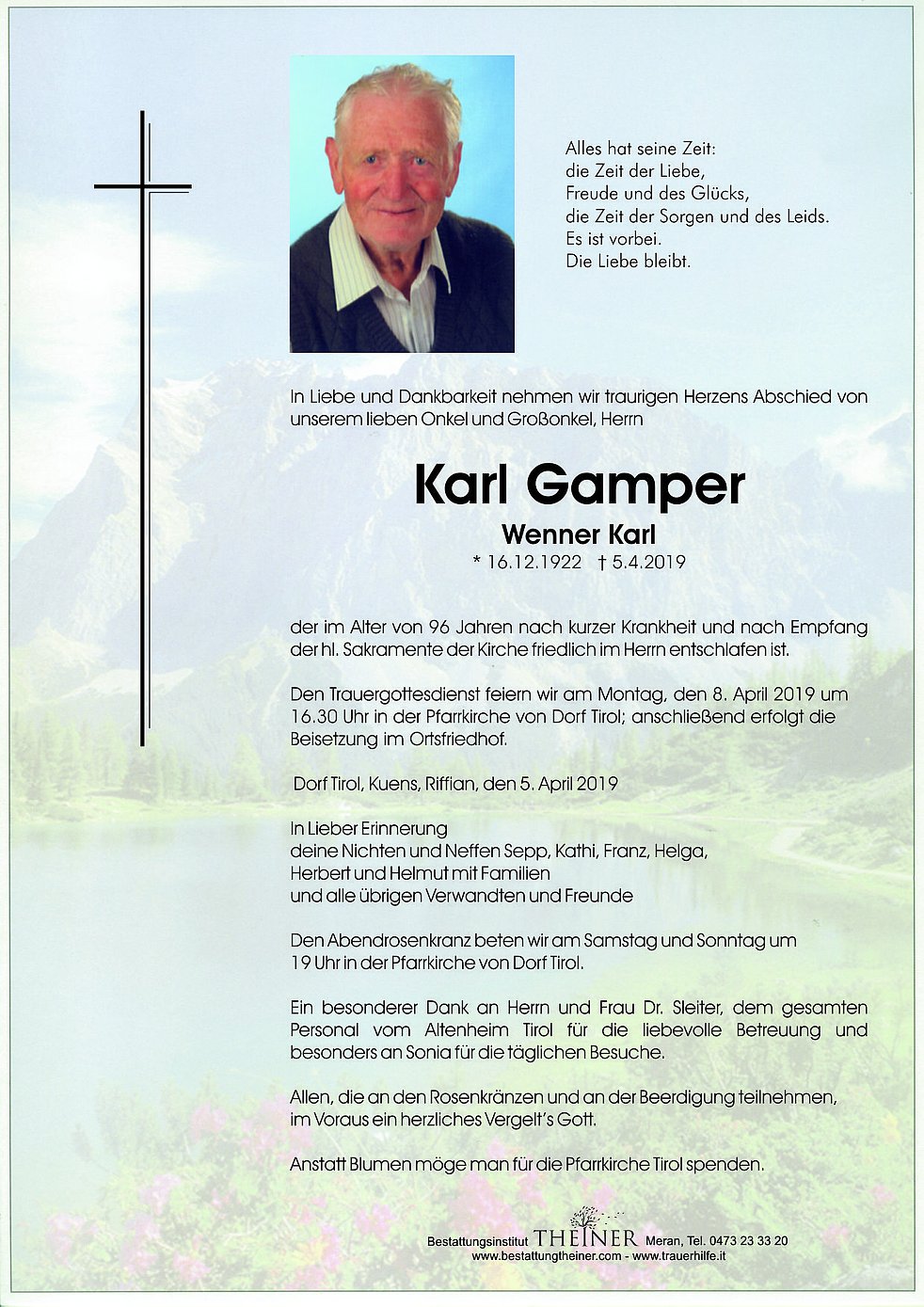 Alles hat seine Zeit:
die Zeit der Liebe,
Freude und des Glücks,
die Zeit der Sorgen und des Leids.
Es ist vorbei.
Die Liebe bleibt.

In Liebe und Dankbarkeit nehmen wir traurigen Herzens Abschied von unserem lieben Onkel und Großonkel, Herrn

Karl Gamper

Wenner Karl

* 16.12.1922 † 5.4.2019

der im Alter von 96 Jahren nach kurzer Krankheit und nach Empfang der hl. Sakramente der Kirche friedlich im Herrn entschlafen ist.

Den Trauergottesdienst feiern wir am Montag, den 8. April 2019 um 16.30 Uhr in der Pfarrkirche von Dorf Tirol; anschließend erfolgt die Beisetzung im Ortsfriedhof.

Dorf Tirol, Kuens, Riffian, den 5. April 2019

In Lieber Erinnerung
deine Nichten und Neffen Sepp, Kathi, Franz, Helga,
Herbert und Helmut mit Familien
und alle übrigen Verwandten und Freunde

Den Abendrosenkranz beten wir am Samstag und Sonntag um 19 Uhr in der Pfarrkirche von Dorf Tirol.

Ein besonderer Dank an Herrn und Frau Dr. Sleiter, dem gesamten Personal vom Altenheim Tirol für die liebevolle Betreuung und besonders an Sonia für die täglichen Besuche.

Allen, die an den Rosenkränzen und an der Beerdigung teilnehmen, im Voraus ein herzliches Vergelt's Gott.

Anstatt Blumen möge man für die Pfarrkirche Tirol spenden.

Bestattungsinstitut THEINER Meran, Tel. 0473 23 33 20
www.bestattungtheiner.com - www.trauerhilfe.it